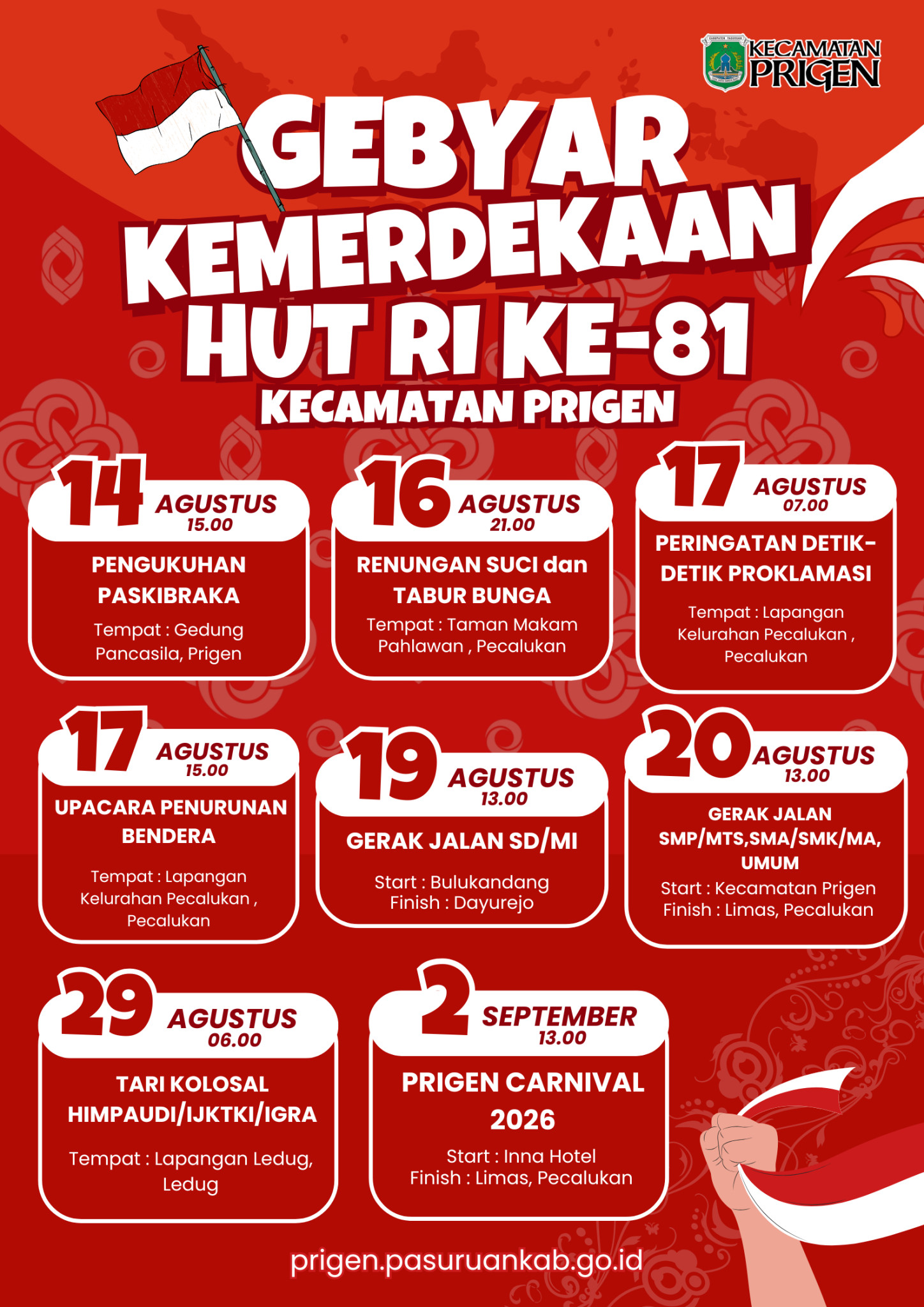 KECAMATAN PRIGEN

GEBYAR KEMERDEKAAN HUT RI KE-81
KECAMATAN PRIGEN

14 AGUSTUS
15.00
PENGUKUHAN PASKIBRAKA
Tempat : Gedung Pancasila, Prigen

16 AGUSTUS
21.00
RENUNGAN SUCI dan TABUR BUNGA
Tempat : Taman Makam Pahlawan , Pecalukan

17 AGUSTUS
07.00
PERINGATAN DETIK-DETIK PROKLAMASI
Tempat : Lapangan Kelurahan Pecalukan , Pecalukan

17 AGUSTUS
15.00
UPACARA PENURUNAN BENDERA
Tempat : Lapangan Kelurahan Pecalukan , Pecalukan

19 AGUSTUS
13.00
GERAK JALAN SD/MI
Start : Bulukandang
Finish : Dayurejo

20 AGUSTUS
13.00
GERAK JALAN SMP/MTS,SMA/SMK/MA, UMUM
Start : Kecamatan Prigen
Finish : Limas, Pecalukan

29 AGUSTUS
06.00
TARI KOLOSAL HIMPAUDI/IJKTKI/IGRA
Tempat : Lapangan Ledug, Ledug

2 SEPTEMBER
13.00
PRIGEN CARNIVAL 2026
Start : Inna Hotel
Finish : Limas, Pecalukan

prigen.pasuruankab.go.id